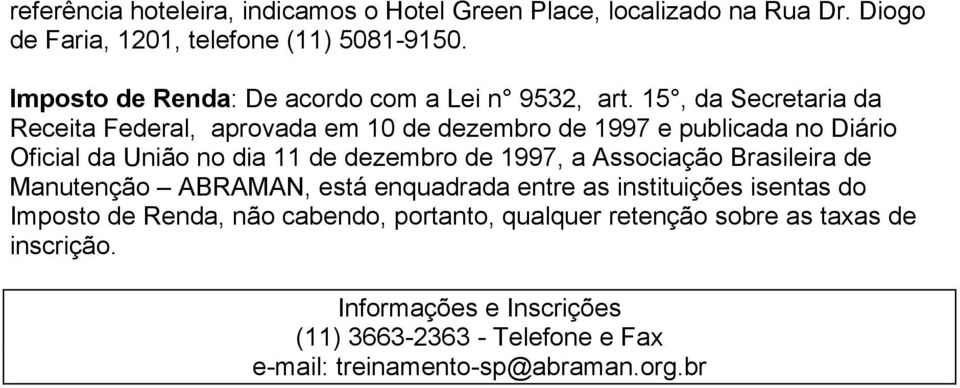 referência hoteleira, indicamos o Hotel Green Place, localizado na Rua Dr. Diogo de Faria, 1201, telefone (11) 5081-9150.

Imposto de Renda: De acordo com a Lei n° 9532, art. 15°, da Secretaria da Receita Federal, aprovada em 10 de dezembro de 1997 e publicada no Diário Oficial da União no dia 11 de dezembro de 1997, a Associação Brasileira de Manutenção – ABRAMAN, está enquadrada entre as instituições isentas do Imposto de Renda, não cabendo, portanto, qualquer retenção sobre as taxas de inscrição.

Informações e Inscrições
(11) 3663-2363 - Telefone e Fax
e-mail: treinamento-sp@abraman.org.br